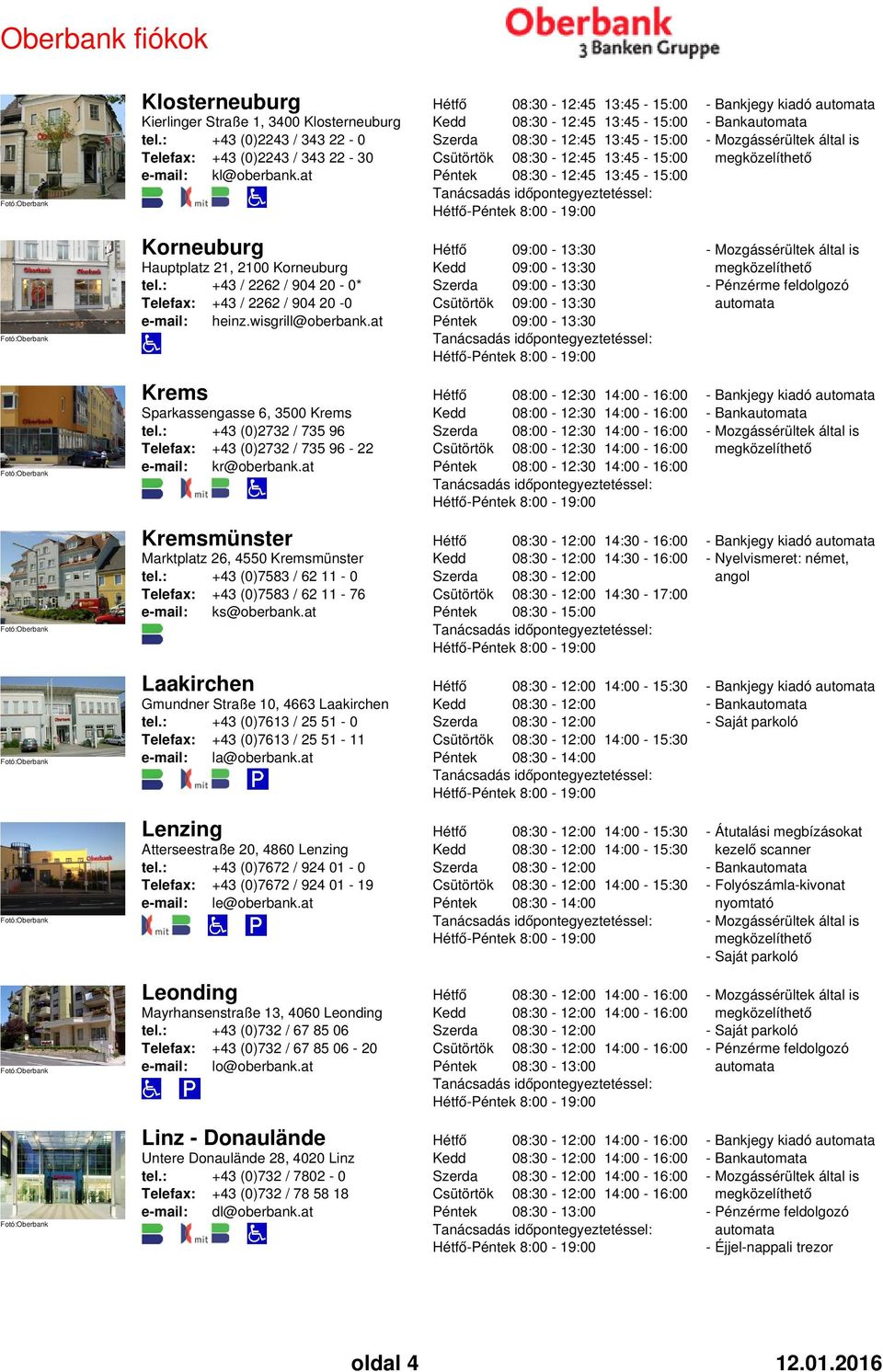 Oberbank fiókok

Oberbank
3 Banken Gruppe

Fotó:Oberbank

Klosterneuburg
Kierlinger Straße 1, 3400 Klosterneuburg
tel.: +43 (0)2243 / 343 22 - 0
Telefax: +43 (0)2243 / 343 22 - 30
e-mail: kl@oberbank.at

mit

Hétfő 08:30 - 12:45 13:45 - 15:00
Kedd 08:30 - 12:45 13:45 - 15:00
Szerda 08:30 - 12:45 13:45 - 15:00
Csütörtök 08:30 - 12:45 13:45 - 15:00
Péntek 08:30 - 12:45 13:45 - 15:00
Tanácsadás időpontegyeztetéssel:
Hétfő-Péntek 8:00 - 19:00

- Bankjegy kiadó automata
- Bankautomata
- Mozgássérültek által is megközelíthető

Fotó:Oberbank

Korneuburg
Hauptplatz 21, 2100 Korneuburg
tel.: +43 / 2262 / 904 20 - 0*
Telefax: +43 / 2262 / 904 20 -0
e-mail: heinz.wisgrill@oberbank.at

Hétfő 09:00 - 13:30
Kedd 09:00 - 13:30
Szerda 09:00 - 13:30
Csütörtök 09:00 - 13:30
Péntek 09:00 - 13:30
Tanácsadás időpontegyeztetéssel:
Hétfő-Péntek 8:00 - 19:00

- Mozgássérültek által is megközelíthető
- Pénzérme feldolgozó automata

Fotó:Oberbank

Krems
Sparkassengasse 6, 3500 Krems
tel.: +43 (0)2732 / 735 96
Telefax: +43 (0)2732 / 735 96 - 22
e-mail: kr@oberbank.at

mit

Hétfő 08:00 - 12:30 14:00 - 16:00
Kedd 08:00 - 12:30 14:00 - 16:00
Szerda 08:00 - 12:30 14:00 - 16:00
Csütörtök 08:00 - 12:30 14:00 - 16:00
Péntek 08:00 - 12:30 14:00 - 16:00
Tanácsadás időpontegyeztetéssel:
Hétfő-Péntek 8:00 - 19:00

- Bankjegy kiadó automata
- Bankautomata
- Mozgássérültek által is megközelíthető

Fotó:Oberbank

Kremsmünster
Marktplatz 26, 4550 Kremsmünster
tel.: +43 (0)7583 / 62 11 - 0
Telefax: +43 (0)7583 / 62 11 - 76
e-mail: ks@oberbank.at

Hétfő 08:30 - 12:00 14:30 - 16:00
Kedd 08:30 - 12:00 14:30 - 16:00
Szerda 08:30 - 12:00
Csütörtök 08:30 - 12:00 14:30 - 17:00
Péntek 08:30 - 15:00
Tanácsadás időpontegyeztetéssel:
Hétfő-Péntek 8:00 - 19:00

- Bankjegy kiadó automata
- Nyelvismeret: német, angol

Fotó:Oberbank

Laakirchen
Gmundner Straße 10, 4663 Laakirchen
tel.: +43 (0)7613 / 25 51 - 0
Telefax: +43 (0)7613 / 25 51 - 11
e-mail: la@oberbank.at

mit

P

Hétfő 08:30 - 12:00 14:00 - 15:30
Kedd 08:30 - 12:00
Szerda 08:30 - 12:00
Csütörtök 08:30 - 12:00 14:00 - 15:30
Péntek 08:30 - 14:00
Tanácsadás időpontegyeztetéssel:
Hétfő-Péntek 8:00 - 19:00

- Bankjegy kiadó automata
- Bankautomata
- Saját parkoló

Fotó:Oberbank

Lenzing
Atterseestraße 20, 4860 Lenzing
tel.: +43 (0)7672 / 924 01 - 0
Telefax: +43 (0)7672 / 924 01 - 19
e-mail: le@oberbank.at

mit

P

Hétfő 08:30 - 12:00 14:00 - 15:30
Kedd 08:30 - 12:00 14:00 - 15:30
Szerda 08:30 - 12:00
Csütörtök 08:30 - 12:00 14:00 - 15:30
Péntek 08:30 - 14:00
Tanácsadás időpontegyeztetéssel:
Hétfő-Péntek 8:00 - 19:00

- Átutalási megbízásokat kezelő scanner
- Bankautomata
- Folyószámla-kivonat nyomtató
- Mozgássérültek által is megközelíthető
- Saját parkoló

Fotó:Oberbank

Leonding
Mayrhansenstraße 13, 4060 Leonding
tel.: +43 (0)732 / 67 85 06
Telefax: +43 (0)732 / 67 85 06 - 20
e-mail: lo@oberbank.at

P

Hétfő 08:30 - 12:00 14:00 - 16:00
Kedd 08:30 - 12:00 14:00 - 16:00
Szerda 08:30 - 12:00
Csütörtök 08:30 - 12:00 14:00 - 16:00
Péntek 08:30 - 13:00
Tanácsadás időpontegyeztetéssel:
Hétfő-Péntek 8:00 - 19:00

- Mozgássérültek által is megközelíthető
- Saját parkoló
- Pénzérme feldolgozó automata

Fotó:Oberbank

Linz - Donaulände
Untere Donaulände 28, 4020 Linz
tel.: +43 (0)732 / 7802 - 0
Telefax: +43 (0)732 / 78 58 18
e-mail: dl@oberbank.at

mit

Hétfő 08:30 - 12:00 14:00 - 16:00
Kedd 08:30 - 12:00 14:00 - 16:00
Szerda 08:30 - 12:00 14:00 - 16:00
Csütörtök 08:30 - 12:00 14:00 - 16:00
Péntek 08:30 - 13:00
Tanácsadás időpontegyeztetéssel:
Hétfő-Péntek 8:00 - 19:00

- Bankjegy kiadó automata
- Bankautomata
- Mozgássérültek által is megközelíthető
- Pénzérme feldolgozó automata
- Éjjel-nappali trezor

oldal 4

12.01.2016